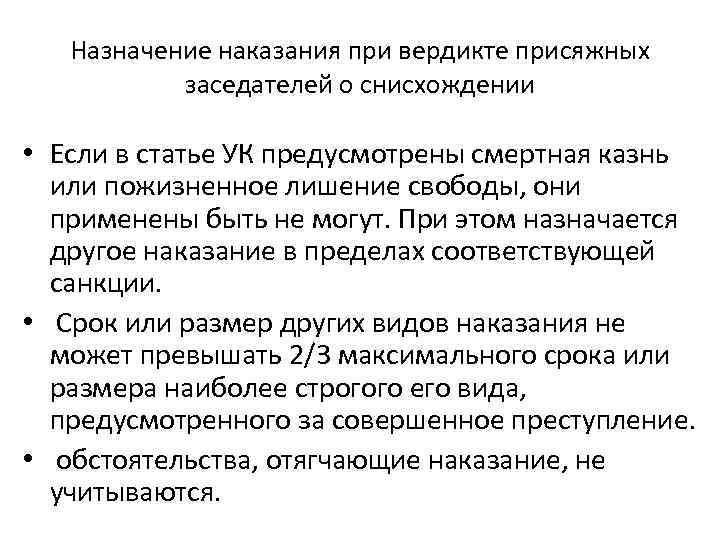 Назначение наказания при вердикте присяжных заседателей о снисхождении

• Если в статье УК предусмотрены смертная казнь или пожизненное лишение свободы, они применены быть не могут. При этом назначается другое наказание в пределах соответствующей санкции.
• Срок или размер других видов наказания не может превышать 2/3 максимального срока или размера наиболее строгого его вида, предусмотренного за совершенное преступление.
• обстоятельства, отягчающие наказание, не учитываются.